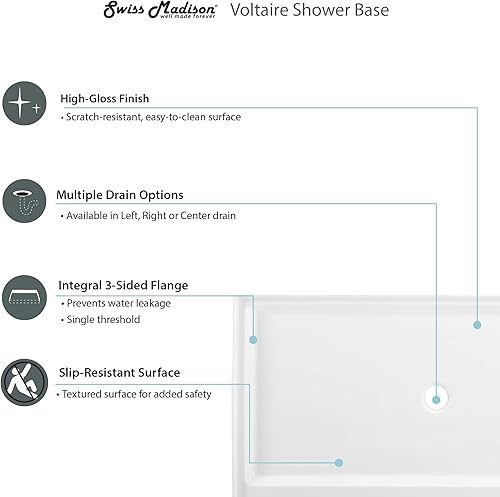 Swiss Madison® well made forever Voltaire Shower Base

High-Gloss Finish
• Scratch-resistant, easy-to-clean surface

Multiple Drain Options
• Available in Left, Right or Center drain

Integral 3-Sided Flange
• Prevents water leakage
• Single threshold

Slip-Resistant Surface
• Textured surface for added safety